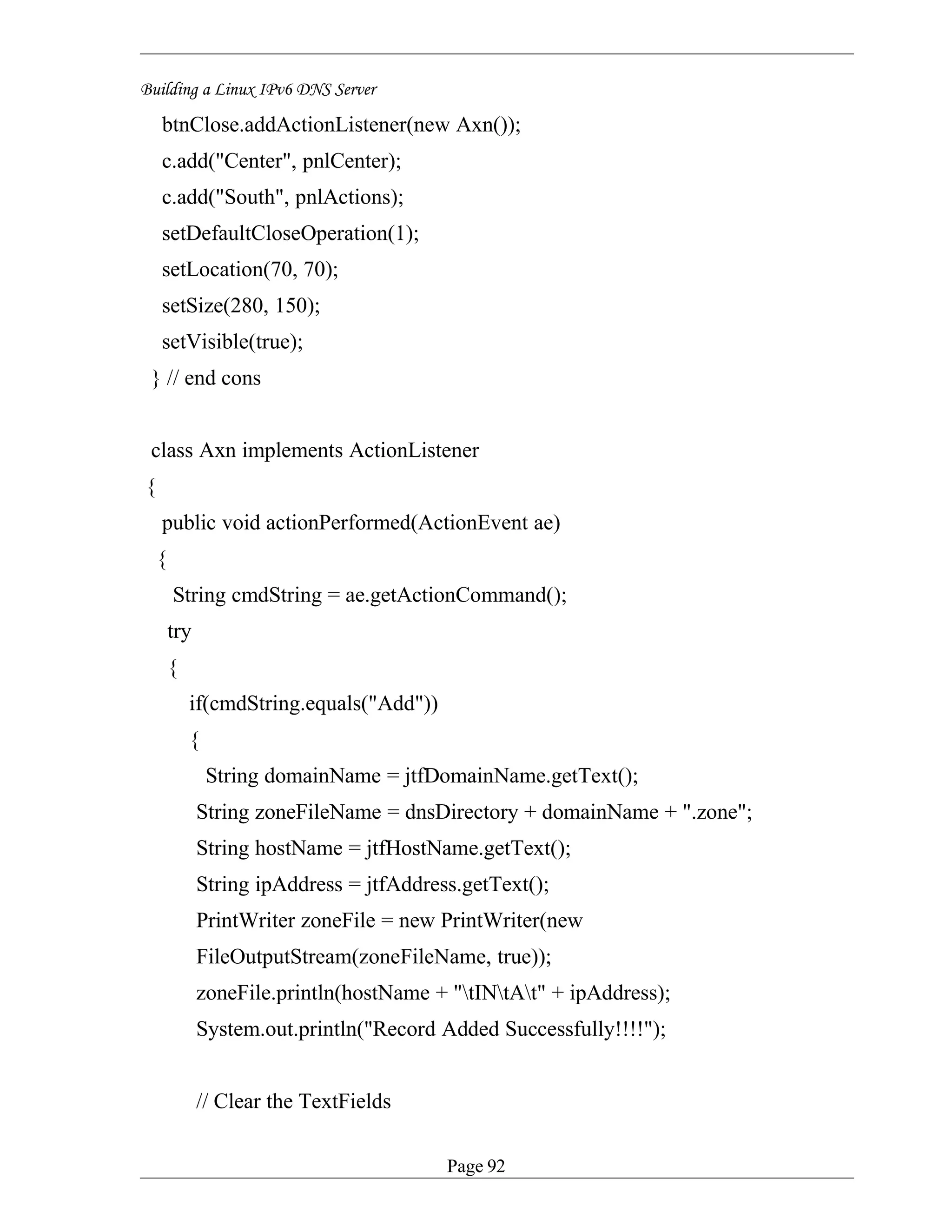 Building a Linux IPv6 DNS Server

btnClose.addActionListener(new Axn());
c.add("Center", pnlCenter);
c.add("South", pnlActions);
setDefaultCloseOperation(1);
setLocation(70, 70);
setSize(280, 150);
setVisible(true);
} // end cons

class Axn implements ActionListener
{
public void actionPerformed(ActionEvent ae)
{
String cmdString = ae.getActionCommand();
try
{
if(cmdString.equals("Add"))
{
String domainName = jtfDomainName.getText();
String zoneFileName = dnsDirectory + domainName + ".zone";
String hostName = jtfHostName.getText();
String ipAddress = jtfAddress.getText();
PrintWriter zoneFile = new PrintWriter(new FileOutputStream(zoneFileName, true));
zoneFile.println(hostName + "\tIN\tA\t" + ipAddress);
System.out.println("Record Added Successfully!!!!");

// Clear the TextFields

Page 92